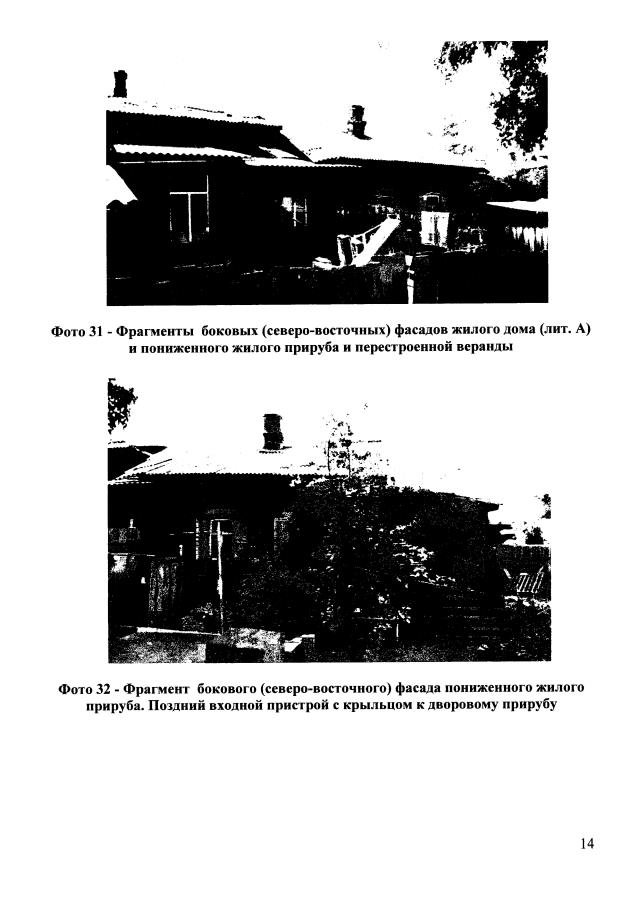 Фото 31 - Фрагменты боковых (северо-восточных) фасадов жилого дома (лит. А) и пониженного жилого прируба и перестроенной веранды

Фото 32 - Фрагмент бокового (северо-восточного) фасада пониженного жилого прируба. Поздний входной пристрой с крыльцом к дворовому прирубу

14